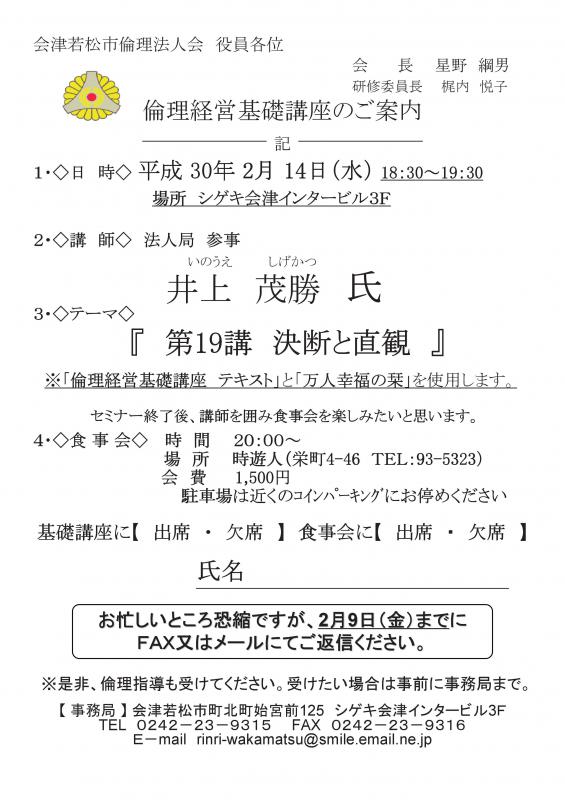 会津若松市倫理法人会　役員各位

会　長　星野 綱男
研修委員長　梶内 悦子

倫理経営基礎講座のご案内

記

1・◇日　時◇ 平成 30年 2月 14日（水） 18:30～19:30
場所 シゲキ会津インタービル3F

2・◇講　師◇ 法人局 参事
いのうえ　しげかつ
井上　茂勝　氏

3・◇テーマ◇
『 第19講 決断と直観 』
※「倫理経営基礎講座 テキスト」と「万人幸福の栞」を使用します。

セミナー終了後、講師を囲み食事会を楽しみたいと思います。

4・◇食 事 会◇　時　間　20:00～
場　所　時遊人（栄町4-46 TEL:93-5323）
会　費　1,500円
駐車場は近くのコインパーキングにお停めください

基礎講座に【 出席 ・ 欠席 】 食事会に【 出席 ・ 欠席 】

氏名

お忙しいところ恐縮ですが、2月9日（金）までに
FAX又はメールにてご返信ください。

※是非、倫理指導も受けてください。受けたい場合は事前に事務局まで。

【 事務局 】会津若松市町北町始宮前125 シゲキ会津インタービル3F
TEL 0242－23－9315　FAX 0242－23－9316
E－mail rinri-wakamatsu@smile.email.ne.jp